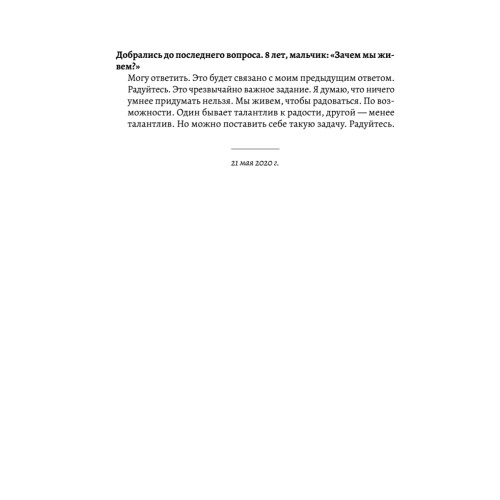 Добрались до последнего вопроса. 8 лет, мальчик: «Зачем мы живем?»

Могу ответить. Это будет связано с моим предыдущим ответом. Радуйтесь. Это чрезвычайно важное задание. Я думаю, что ничего умнее придумать нельзя. Мы живем, чтобы радоваться. По возможности. Один бывает талантлив к радости, другой — менее талантлив. Но можно поставить себе такую задачу. Радуйтесь.

21 мая 2020 г.